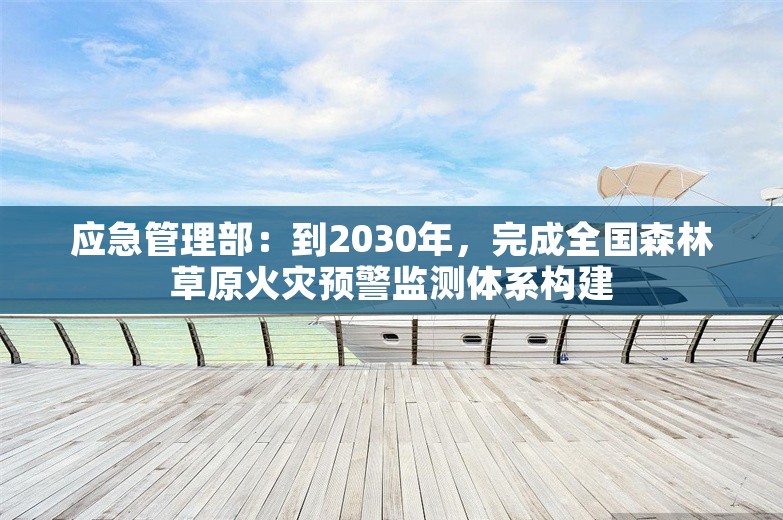 应急管理部：到2030年，完成全国森林草原火灾预警监测体系构建